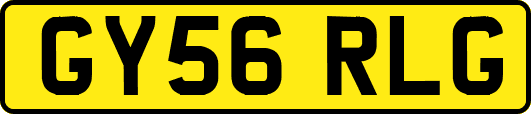 GY56 RLG